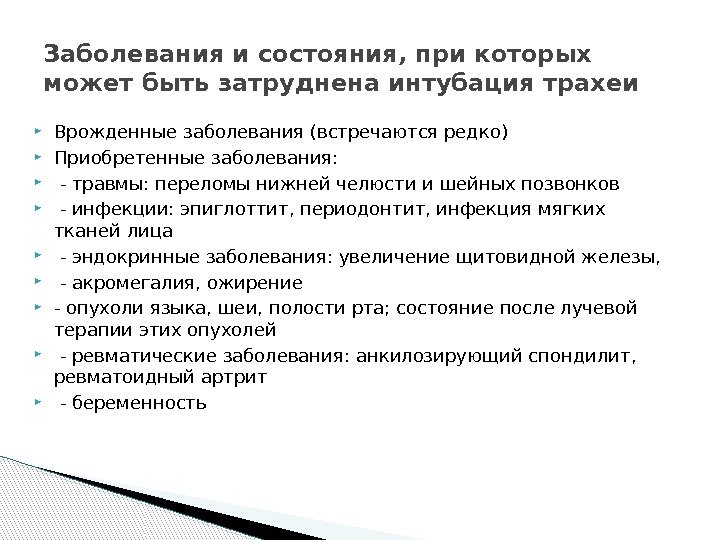 Заболевания и состояния, при которых может быть затруднена интубация трахеи

Врожденные заболевания (встречаются редко)
Приобретенные заболевания:
- травмы: переломы нижней челюсти и шейных позвонков
- инфекции: эпиглоттит, периодонтит, инфекция мягких тканей лица
- эндокринные заболевания: увеличение щитовидной железы,
- акромегалия, ожирение
- опухоли языка, шеи, полости рта; состояние после лучевой терапии этих опухолей
- ревматические заболевания: анкилозирующий спондилит, ревматоидный артрит
- беременность